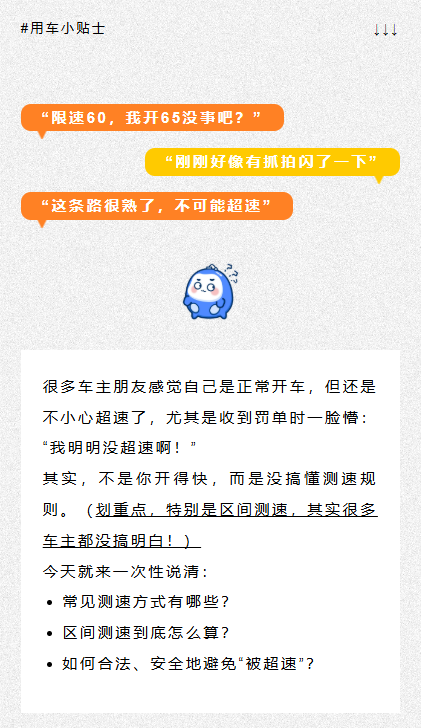 #用车小贴士

↓↓↓

“限速60，我开65没事吧？”

“刚刚好像有抓拍闪了一下”

“这条路很熟了，不可能超速”

很多车主朋友感觉自己是正常开车，但还是不小心超速了，尤其是收到罚单时一脸懵：“我明明没超速啊！”

其实，不是你开得快，而是没搞懂测速规则。（划重点，特别是区间测速，其实很多车主都没搞明白！）

今天就来一次性说清：

• 常见测速方式有哪些？
• 区间测速到底怎么算？
• 如何合法、安全地避免“被超速”？